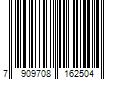 7 909708 162504